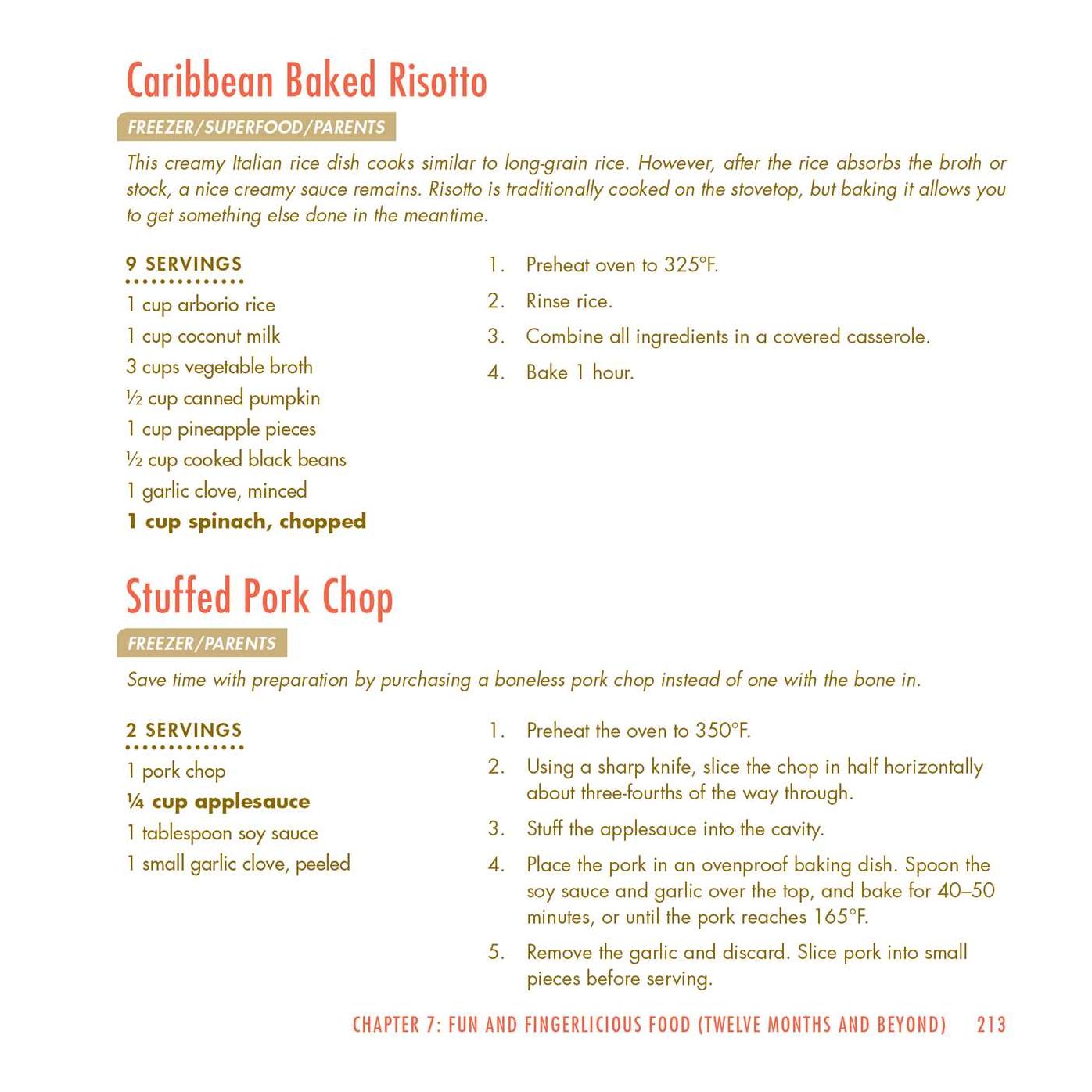 Caribbean Baked Risotto

FREEZER/SUPERFOOD/PARENTS

This creamy Italian rice dish cooks similar to long-grain rice. However, after the rice absorbs the broth or stock, a nice creamy sauce remains. Risotto is traditionally cooked on the stovetop, but baking it allows you to get something else done in the meantime.

9 SERVINGS

1 cup arborio rice
1 cup coconut milk
3 cups vegetable broth
½ cup canned pumpkin
1 cup pineapple pieces
½ cup cooked black beans
1 garlic clove, minced
1 cup spinach, chopped

1. Preheat oven to 325°F.
2. Rinse rice.
3. Combine all ingredients in a covered casserole.
4. Bake 1 hour.

Stuffed Pork Chop

FREEZER/PARENTS

Save time with preparation by purchasing a boneless pork chop instead of one with the bone in.

2 SERVINGS

1 pork chop
¼ cup applesauce
1 tablespoon soy sauce
1 small garlic clove, peeled

1. Preheat the oven to 350°F.
2. Using a sharp knife, slice the chop in half horizontally about three-fourths of the way through.
3. Stuff the applesauce into the cavity.
4. Place the pork in an ovenproof baking dish. Spoon the soy sauce and garlic over the top, and bake for 40–50 minutes, or until the pork reaches 165°F.
5. Remove the garlic and discard. Slice pork into small pieces before serving.

CHAPTER 7: FUN AND FINGERLICIOUS FOOD (TWELVE MONTHS AND BEYOND) 213